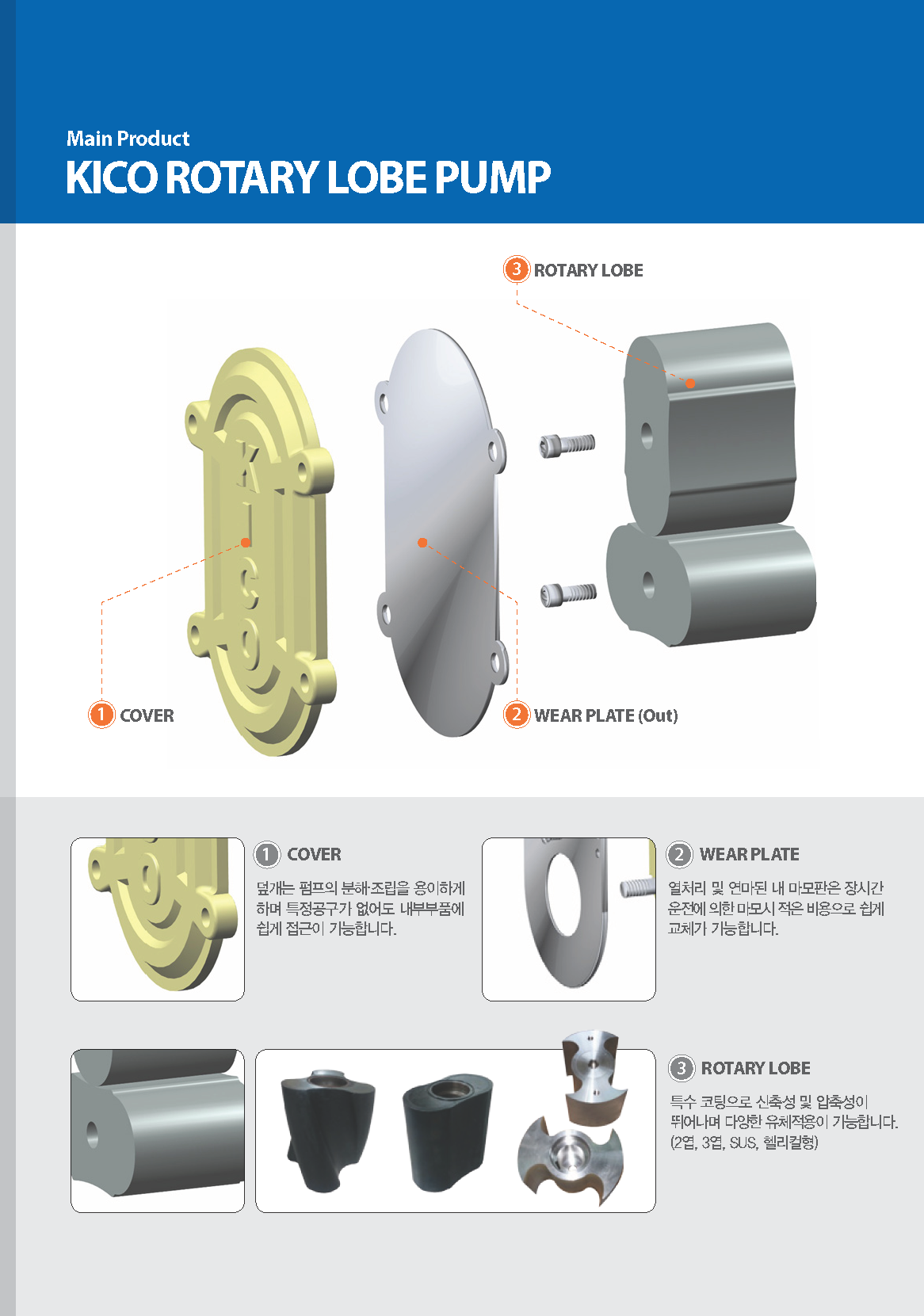 Main Product
KICO ROTARY LOBE PUMP

3 ROTARY LOBE

KICO

1 COVER

2 WEAR PLATE (Out)

1 COVER
덮개는 펌프의 분해·조립을 용이하게 하며 특정공구가 없어도 내부부품에 쉽게 접근이 가능합니다.

2 WEAR PLATE
열처리 및 연마된 내 마모판은 장시간 운전에 의한 마모시 적은 비용으로 쉽게 교체가 가능합니다.

3 ROTARY LOBE
특수 코팅으로 신축성 및 압축성이 뛰어나며 다양한 유체적용이 가능합니다. (2엽, 3엽, SUS, 헬리컬형)